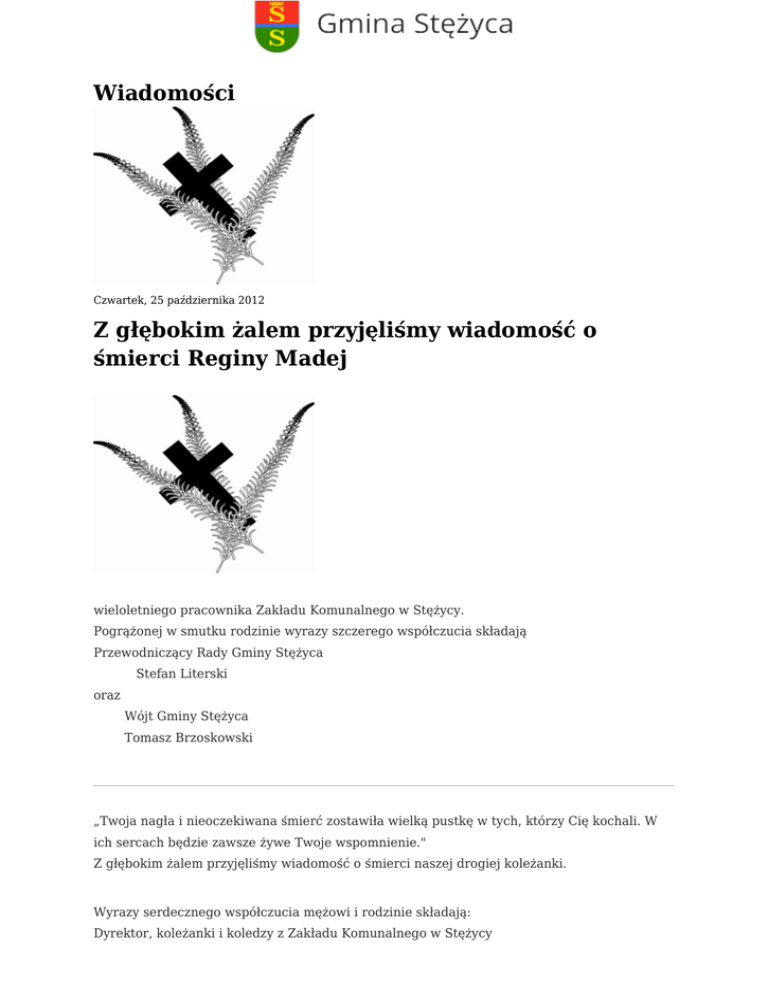 Gmina Stężyca

Wiadomości

Czwartek, 25 października 2012

Z głębokim żalem przyjęliśmy wiadomość o śmierci Reginy Madej

wieloletniego pracownika Zakładu Komunalnego w Stężycy.
Pogrążonej w smutku rodzinie wyrazy szczerego współczucia składają
Przewodniczący Rady Gminy Stężyca
Stefan Literski
oraz
Wójt Gminy Stężyca
Tomasz Brzoskowski

„Twoja nagła i nieoczekiwana śmierć zostawiła wielką pustkę w tych, którzy Cię kochali. W ich sercach będzie zawsze żywe Twoje wspomnienie."
Z głębokim żalem przyjęliśmy wiadomość o śmierci naszej drogiej koleżanki.

Wyrazy serdecznego współczucia mężowi i rodzinie składają:
Dyrektor, koleżanki i koledzy z Zakładu Komunalnego w Stężycy